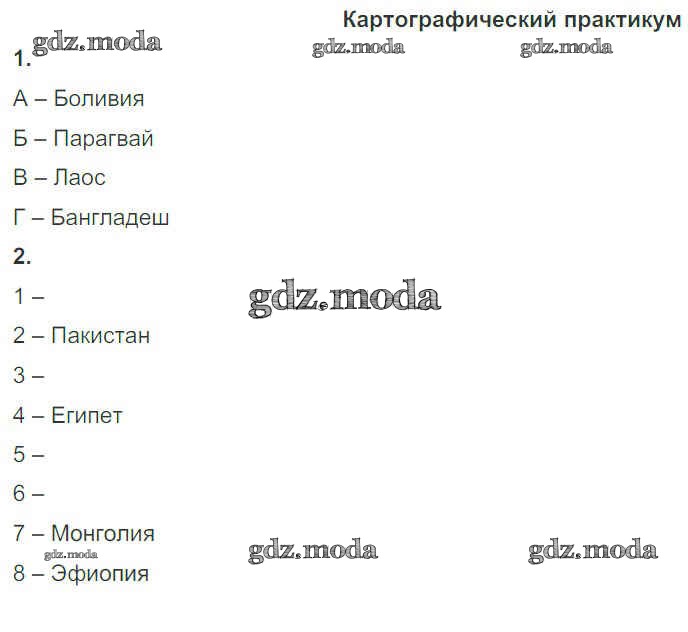 Картографический практикум

1.

А – Боливия

Б – Парагвай

В – Лаос

Г – Бангладеш

2.

1 –

2 – Пакистан

3 –

4 – Египет

5 –

6 –

7 – Монголия

8 – Эфиопия

gdz.moda